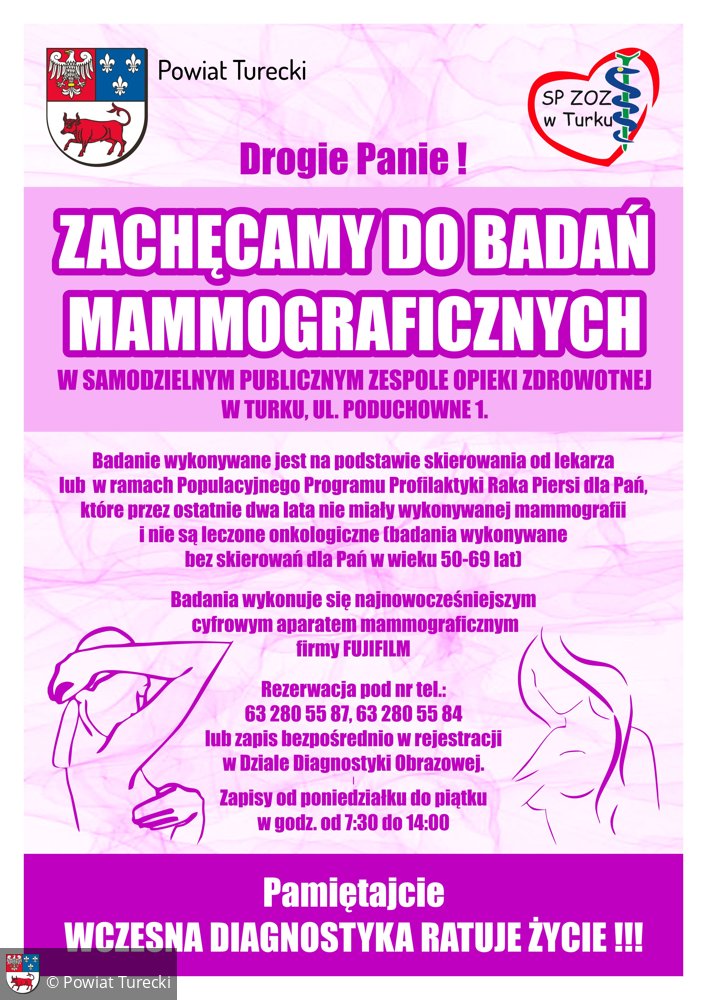 Powiat Turecki

SP ZOZ w Turku

Drogie Panie !

ZACHĘCAMY DO BADAŃ MAMMOGRAFICZNYCH

W SAMODZIELNYM PUBLICZNYM ZESPOLE OPIEKI ZDROWOTNEJ W TURKU, UL. PODUCHOWNE 1.

Badanie wykonywane jest na podstawie skierowania od lekarza lub w ramach Populacyjnego Programu Profilaktyki Raka Piersi dla Pań, które przez ostatnie dwa lata nie miały wykonywanej mammografii i nie są leczone onkologiczne (badania wykonywane bez skierowań dla Pań w wieku 50-69 lat)

Badania wykonuje się najnowocześniejszym cyfrowym aparatem mammograficznym firmy FUJIFILM

Rezerwacja pod nr tel.: 63 280 55 87, 63 280 55 84 lub zapis bezpośrednio w rejestracji w Dziale Diagnostyki Obrazowej.

Zapisy od poniedziałku do piątku w godz. od 7:30 do 14:00

Pamiętajcie
WCZESNA DIAGNOSTYKA RATUJE ŻYCIE !!!

© Powiat Turecki